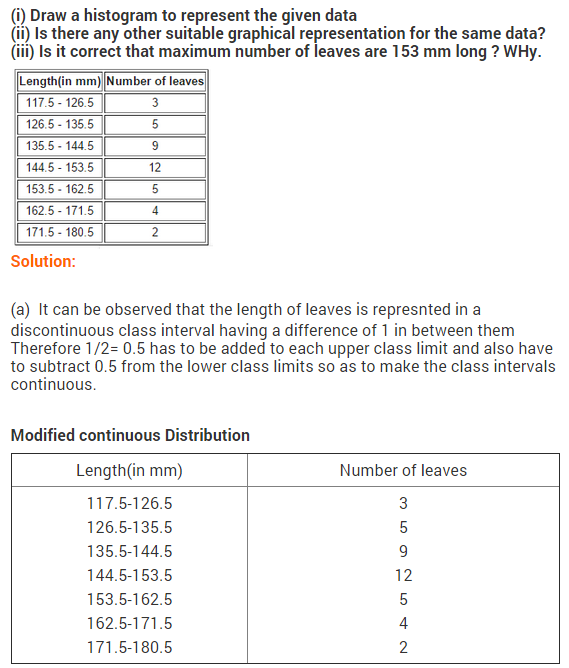 (i) Draw a histogram to represent the given data
(ii) Is there any other suitable graphical representation for the same data?
(iii) Is it correct that maximum number of leaves are 153 mm long ? WHy.

| Length(in mm) | Number of leaves |
|---|---|
| 117.5 - 126.5 | 3 |
| 126.5 - 135.5 | 5 |
| 135.5 - 144.5 | 9 |
| 144.5 - 153.5 | 12 |
| 153.5 - 162.5 | 5 |
| 162.5 - 171.5 | 4 |
| 171.5 - 180.5 | 2 |

Solution:

(a) It can be observed that the length of leaves is represnted in a discontinuous class interval having a difference of 1 in between them Therefore 1/2= 0.5 has to be added to each upper class limit and also have to subtract 0.5 from the lower class limits so as to make the class intervals continuous.

Modified continuous Distribution

| Length(in mm) | Number of leaves |
|---|---|
| 117.5-126.5 | 3 |
| 126.5-135.5 | 5 |
| 135.5-144.5 | 9 |
| 144.5-153.5 | 12 |
| 153.5-162.5 | 5 |
| 162.5-171.5 | 4 |
| 171.5-180.5 | 2 |